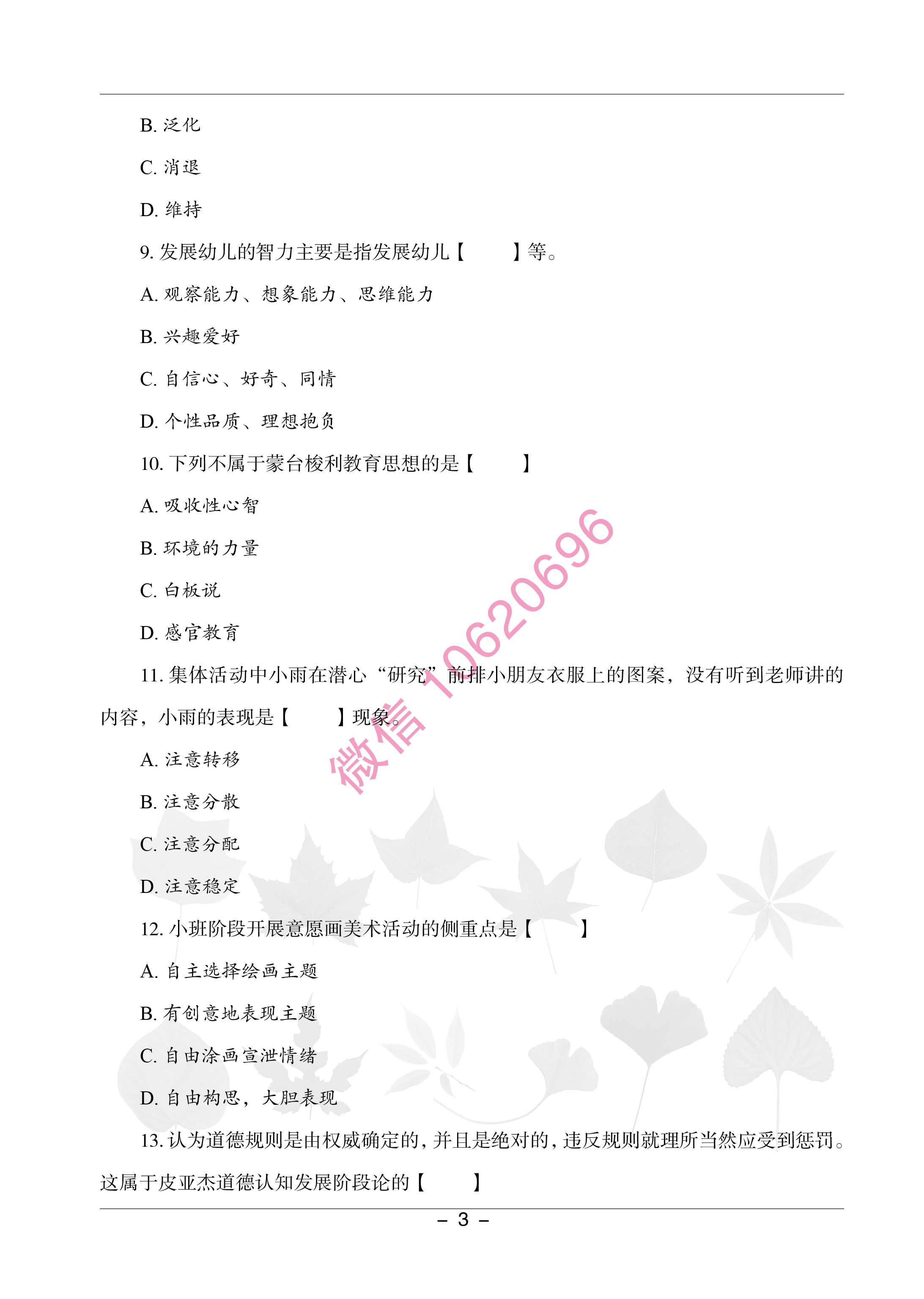 B. 泛化

C. 消退

D. 维持

9. 发展幼儿的智力主要是指发展幼儿【　　】等。

A. 观察能力、想象能力、思维能力

B. 兴趣爱好

C. 自信心、好奇、同情

D. 个性品质、理想抱负

10. 下列不属于蒙台梭利教育思想的是【　　】

A. 吸收性心智

B. 环境的力量

C. 白板说

D. 感官教育

11. 集体活动中小雨在潜心“研究”前排小朋友衣服上的图案，没有听到老师讲的内容，小雨的表现是【　　】现象。

A. 注意转移

B. 注意分散

C. 注意分配

D. 注意稳定

12. 小班阶段开展意愿画美术活动的侧重点是【　　】

A. 自主选择绘画主题

B. 有创意地表现主题

C. 自由涂画宣泄情绪

D. 自由构思，大胆表现

13. 认为道德规则是由权威确定的，并且是绝对的，违反规则就理所当然应受到惩罚。这属于皮亚杰道德认知发展阶段论的【　　】

微信 10620696

– 3 –